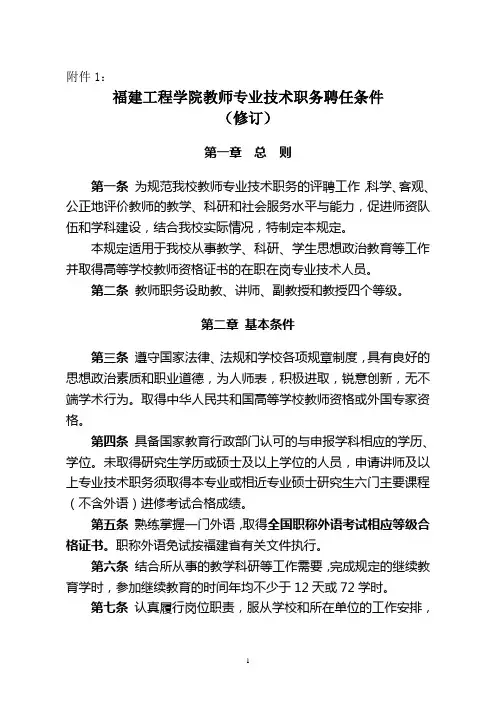 附件 1：

福建工程学院教师专业技术职务聘任条件
（修订）

第一章 总 则

第一条 为规范我校教师专业技术职务的评聘工作，科学、客观、公正地评价教师的教学、科研和社会服务水平与能力，促进师资队伍和学科建设，结合我校实际情况，特制定本规定。

本规定适用于我校从事教学、科研、学生思想政治教育等工作并取得高等学校教师资格证书的在职在岗专业技术人员。

第二条 教师职务设助教、讲师、副教授和教授四个等级。

第二章 基本条件

第三条 遵守国家法律、法规和学校各项规章制度，具有良好的思想政治素质和职业道德，为人师表，积极进取，锐意创新，无不端学术行为。取得中华人民共和国高等学校教师资格或外国专家资格。

第四条 具备国家教育行政部门认可的与申报学科相应的学历、学位。未取得研究生学历或硕士及以上学位的人员，申请讲师及以上专业技术职务须取得本专业或相近专业硕士研究生六门主要课程（不含外语）进修考试合格成绩。

第五条 熟练掌握一门外语，取得全国职称外语考试相应等级合格证书。职称外语免试按福建省有关文件执行。

第六条 结合所从事的教学科研等工作需要，完成规定的继续教育学时，参加继续教育的时间年均不少于 12 天或 72 学时。

第七条 认真履行岗位职责，服从学校和所在单位的工作安排，

1